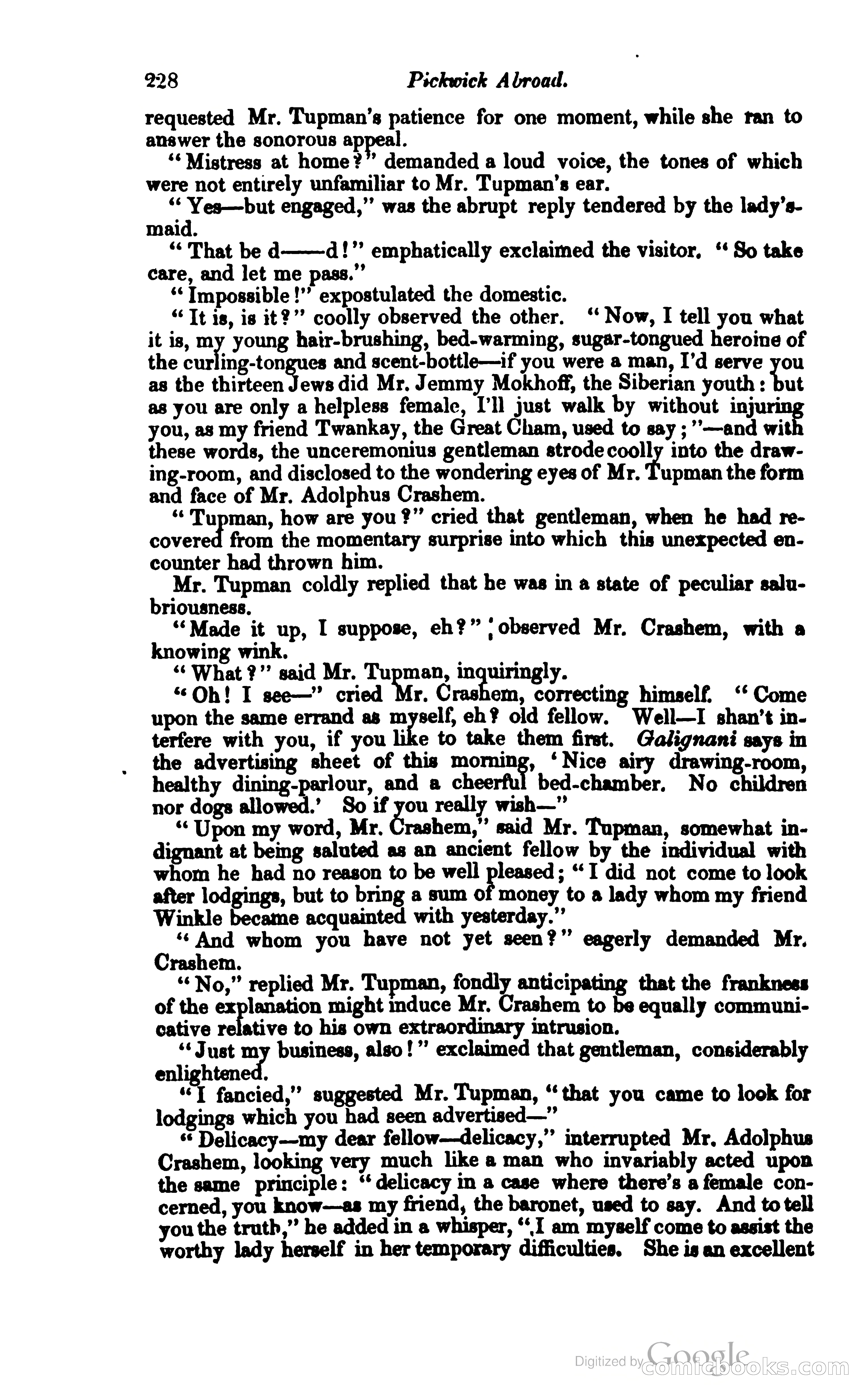 228 Pickwick Abroad.

requested Mr. Tupman's patience for one moment, while she ran to answer the sonorous appeal.

"Mistress at home?" demanded a loud voice, the tones of which were not entirely unfamiliar to Mr. Tupman's ear.

"Yes—but engaged," was the abrupt reply tendered by the lady's-maid.

"That be d——d!" emphatically exclaimed the visitor. "So take care, and let me pass."

"Impossible!" expostulated the domestic.

"It is, is it?" coolly observed the other. "Now, I tell you what it is, my young hair-brushing, bed-warming, sugar-tongued heroine of the curling-tongues and scent-bottle—if you were a man, I'd serve you as the thirteen Jews did Mr. Jemmy Mokhoff, the Siberian youth: but as you are only a helpless female, I'll just walk by without injuring you, as my friend Twankay, the Great Cham, used to say;"—and with these words, the unceremonius gentleman strode coolly into the drawing-room, and disclosed to the wondering eyes of Mr. Tupman the form and face of Mr. Adolphus Crashem.

"Tupman, how are you?" cried that gentleman, when he had recovered from the momentary surprise into which this unexpected encounter had thrown him.

Mr. Tupman coldly replied that he was in a state of peculiar salubriousness.

"Made it up, I suppose, eh?" observed Mr. Crashem, with a knowing wink.

"What?" said Mr. Tupman, inquiringly.

"Oh! I see—" cried Mr. Crashem, correcting himself. "Come upon the same errand as myself, eh? old fellow. Well—I shan't interfere with you, if you like to take them first. Galignani says in the advertising sheet of this morning, 'Nice airy drawing-room, healthy dining-parlour, and a cheerful bed-chamber. No children nor dogs allowed.' So if you really wish—"

"Upon my word, Mr. Crashem," said Mr. Tupman, somewhat indignant at being saluted as an ancient fellow by the individual with whom he had no reason to be well pleased; "I did not come to look after lodgings, but to bring a sum of money to a lady whom my friend Winkle became acquainted with yesterday."

"And whom you have not yet seen?" eagerly demanded Mr. Crashem.

"No," replied Mr. Tupman, fondly anticipating that the frankness of the explanation might induce Mr. Crashem to be equally communicative relative to his own extraordinary intrusion.

"Just my business, also!" exclaimed that gentleman, considerably enlightened.

"I fancied," suggested Mr. Tupman, "that you came to look for lodgings which you had seen advertised—"

"Delicacy—my dear fellow—delicacy," interrupted Mr. Adolphus Crashem, looking very much like a man who invariably acted upon the same principle: "delicacy in a case where there's a female concerned, you know—as my friend, the baronet, used to say. And to tell you the truth," he added in a whisper, "I am myself come to assist the worthy lady herself in her temporary difficulties. She is an excellent

Digitized by Google
comicbooks.com